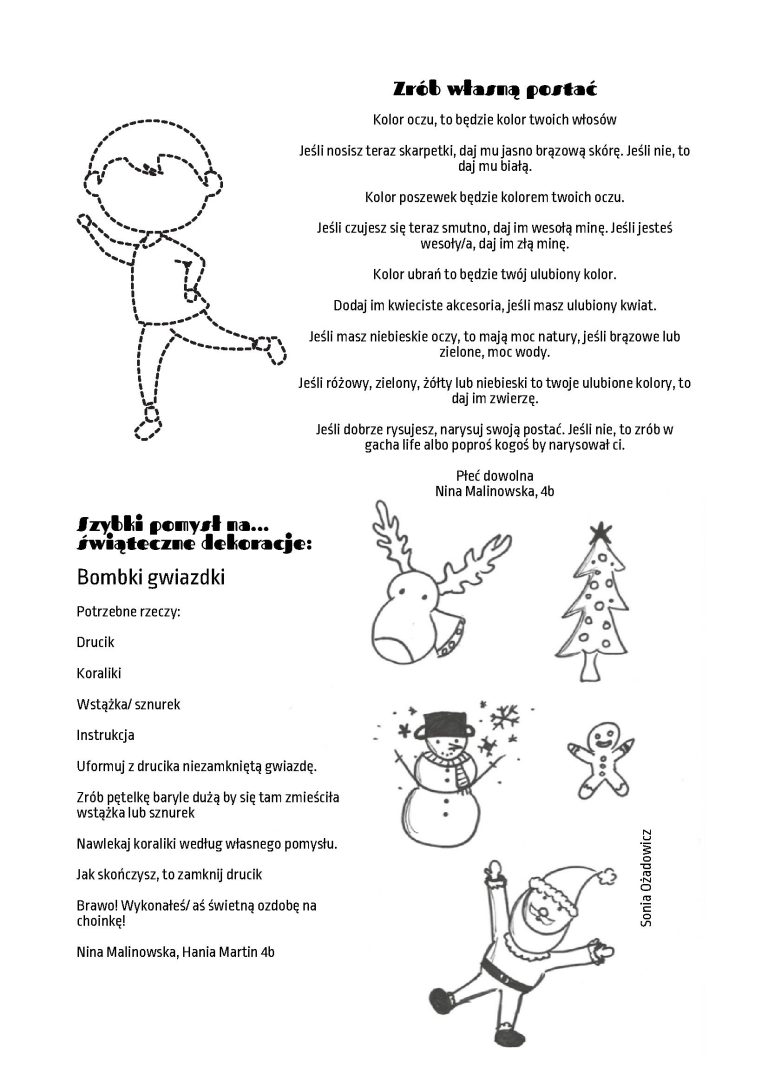 Zrób własną postać

Kolor oczu, to będzie kolor twoich włosów

Jeśli nosisz teraz skarpetki, daj mu jasno brązową skórę. Jeśli nie, to daj mu białą.

Kolor poszewek będzie kolorem twoich oczu.

Jeśli czujesz się teraz smutno, daj im wesołą minę. Jeśli jesteś wesoły/a, daj im złą minę.

Kolor ubrań to będzie twój ulubiony kolor.

Dodaj im kwieciste akcesoria, jeśli masz ulubiony kwiat.

Jeśli masz niebieskie oczy, to mają moc natury, jeśli brązowe lub zielone, moc wody.

Jeśli różowy, zielony, żółty lub niebieski to twoje ulubione kolory, to daj im zwierzę.

Jeśli dobrze rysujesz, narysuj swoją postać. Jeśli nie, to zrób w gacha life albo poproś kogoś by narysował ci.

Płeć dowolna
Nina Malinowska, 4b

Szybki pomysł na... świąteczne dekoracje:

Bombki gwiazdki

Potrzebne rzeczy:

Drucik

Koraliki

Wstążka/ sznurek

Instrukcja

Uformuj z drucika niezamkniętą gwiazdę.

Zrób pętelkę baryle dużą by się tam zmieściła wstążka lub sznurek

Nawlekaj koraliki według własnego pomysłu.

Jak skończysz, to zamknij drucik

Brawo! Wykonałeś/ aś świetną ozdobę na choinkę!

Nina Malinowska, Hania Martin 4b

Sonia Ożadowicz